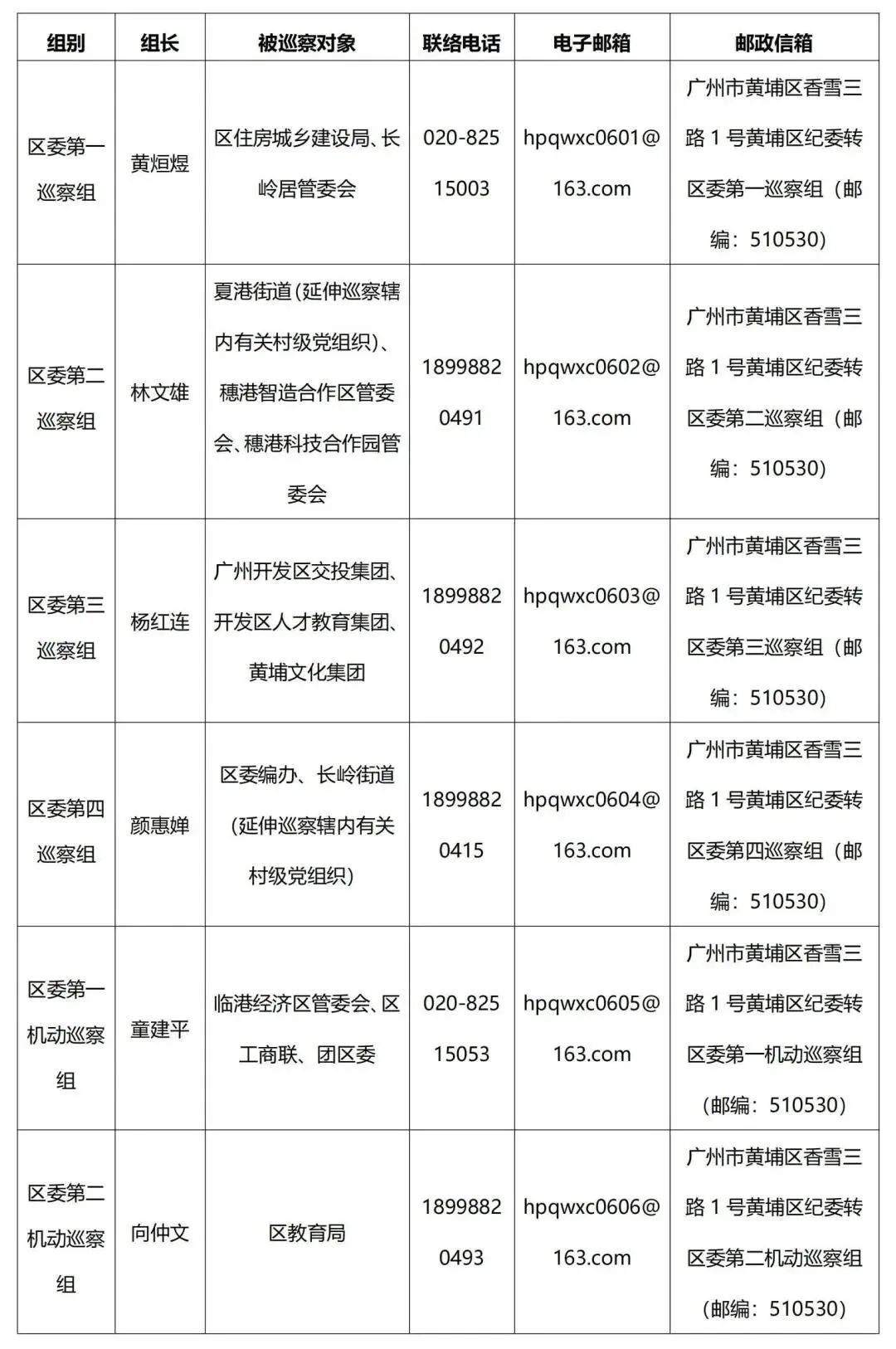 | 组别 | 组长 | 被巡察对象 | 联络电话 | 电子邮箱 | 邮政信箱 |
|---|---|---|---|---|---|
| 区委第一巡察组 | 黄烜煜 | 区住房城乡建设局、长岭居管委会 | 020-82515003 | hpqwxc0601@163.com | 广州市黄埔区香雪三路 1 号黄埔区纪委转区委第一巡察组（邮编：510530） |
| 区委第二巡察组 | 林文雄 | 夏港街道(延伸巡察辖内有关村级党组织)、穗港智造合作区管委会、穗港科技合作园管委会 | 18998820491 | hpqwxc0602@163.com | 广州市黄埔区香雪三路 1 号黄埔区纪委转区委第二巡察组（邮编：510530） |
| 区委第三巡察组 | 杨红连 | 广州开发区交投集团、开发区人才教育集团、黄埔文化集团 | 18998820492 | hpqwxc0603@163.com | 广州市黄埔区香雪三路 1 号黄埔区纪委转区委第三巡察组（邮编：510530） |
| 区委第四巡察组 | 颜惠婵 | 区委编办、长岭街道（延伸巡察辖内有关村级党组织） | 18998820415 | hpqwxc0604@163.com | 广州市黄埔区香雪三路 1 号黄埔区纪委转区委第四巡察组（邮编：510530） |
| 区委第一机动巡察组 | 童建平 | 临港经济区管委会、区工商联、团区委 | 020-82515053 | hpqwxc0605@163.com | 广州市黄埔区香雪三路 1 号黄埔区纪委转区委第一机动巡察组（邮编：510530） |
| 区委第二机动巡察组 | 向仲文 | 区教育局 | 18998820493 | hpqwxc0606@163.com | 广州市黄埔区香雪三路 1 号黄埔区纪委转区委第二机动巡察组（邮编：510530） |